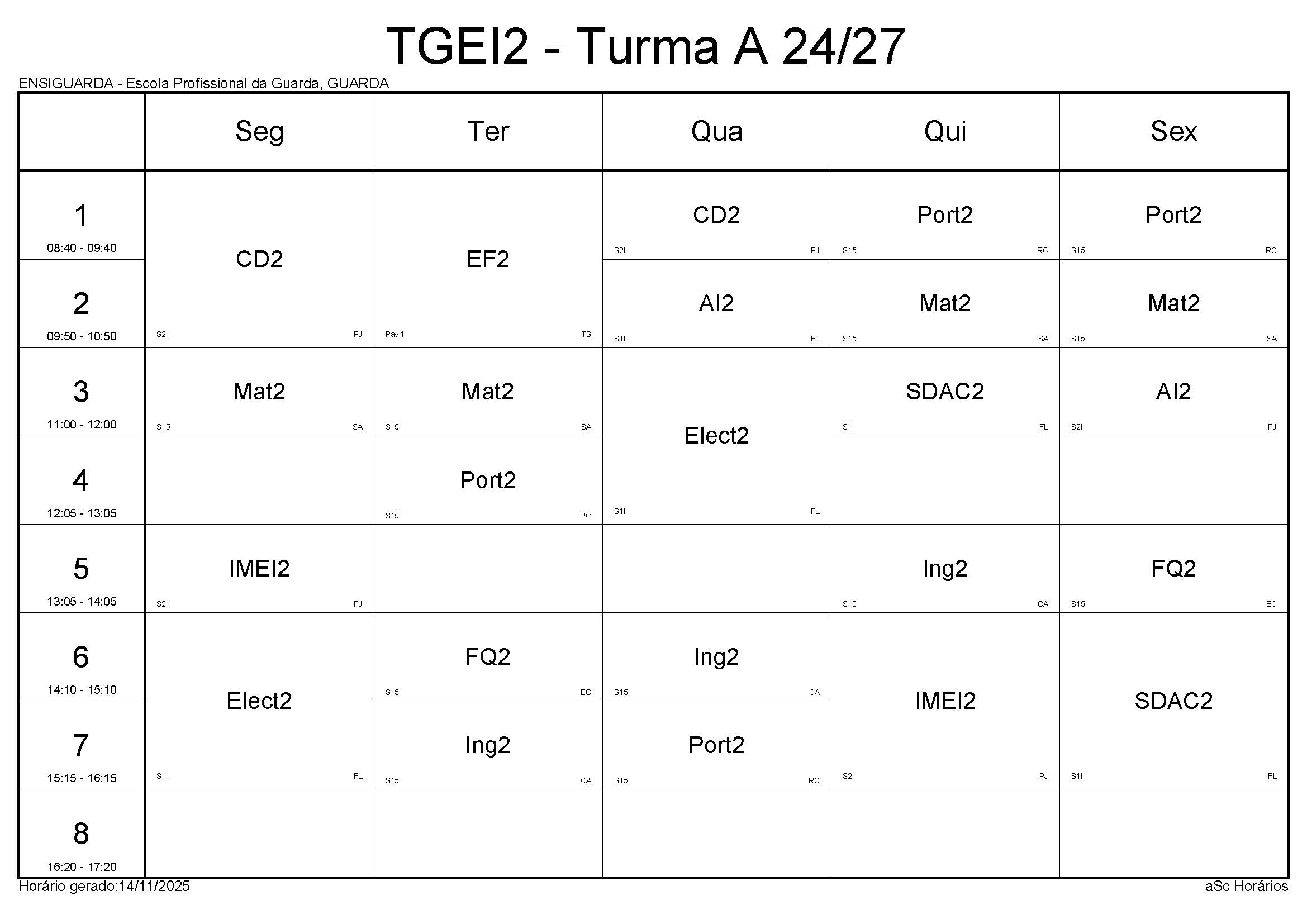 TGEI2 - Turma A 24/27

ENSIGUARDA - Escola Profissional da Guarda, GUARDA

|  | Seg | Ter | Qua | Qui | Sex |
|---|---|---|---|---|---|
| 1 08:40 - 09:40 | CD2 S2I PJ | EF2 Pav.1 TS | CD2 S2I PJ | Port2 S15 RC | Port2 S15 RC |
| 2 09:50 - 10:50 |  |  | AI2 S1I FL | Mat2 S15 SA | Mat2 S15 SA |
| 3 11:00 - 12:00 | Mat2 S15 SA | Mat2 S15 SA | Elect2 S1I FL | SDAC2 S1I FL | AI2 S2I PJ |
| 4 12:05 - 13:05 |  | Port2 S15 RC |  |  |  |
| 5 13:05 - 14:05 | IMEI2 S2I PJ |  |  | Ing2 S15 CA | FQ2 S15 EC |
| 6 14:10 - 15:10 | Elect2 S1I FL | FQ2 S15 EC | Ing2 S15 CA | IMEI2 S2I PJ | SDAC2 S1I FL |
| 7 15:15 - 16:15 |  | Ing2 S15 CA | Port2 S15 RC |  |  |
| 8 16:20 - 17:20 |  |  |  |  |  |

Horário gerado:14/11/2025

aSc Horários